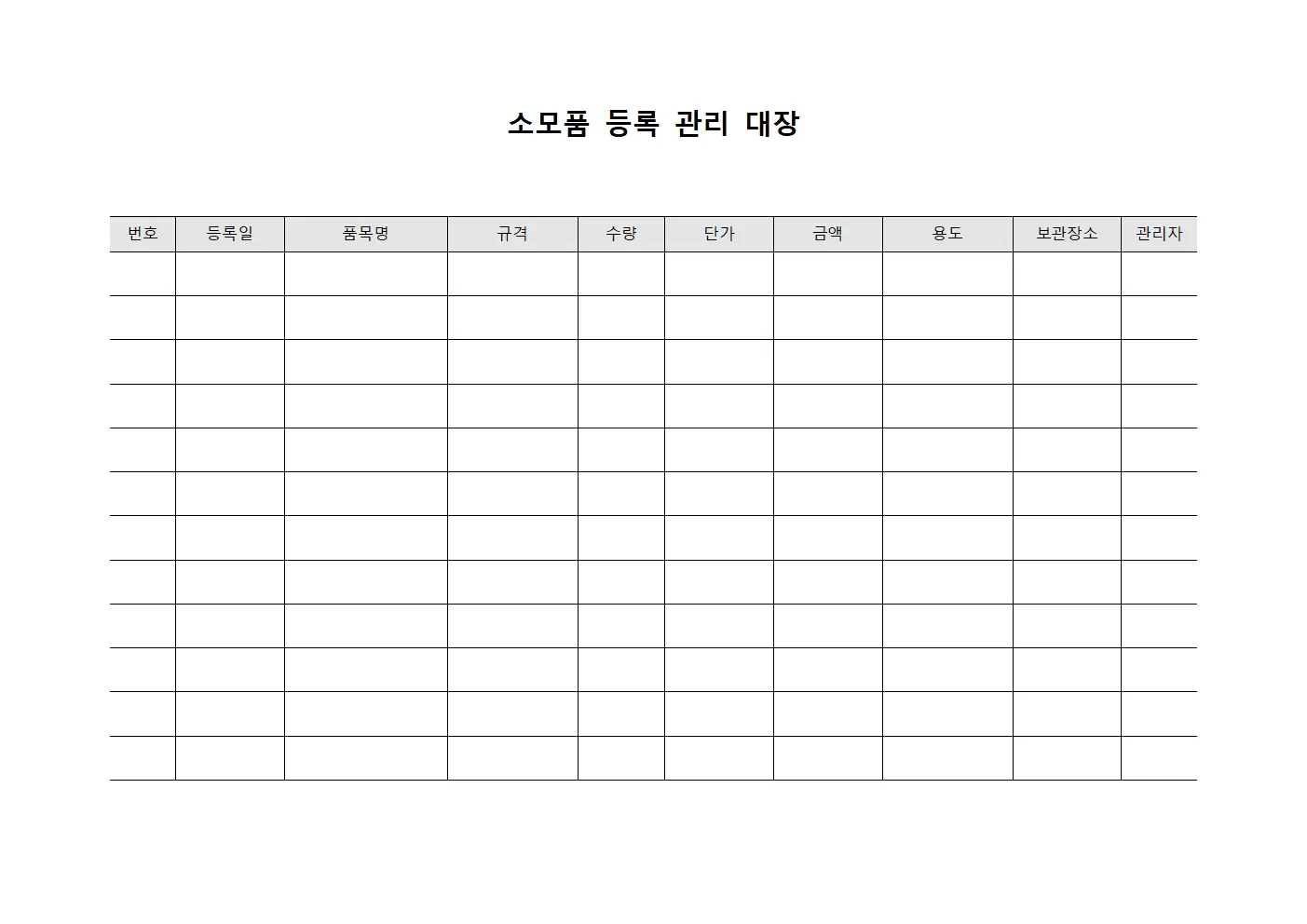 소모품 등록 관리 대장

| 번호 | 등록일 | 품목명 | 규격 | 수량 | 단가 | 금액 | 용도 | 보관장소 | 관리자 |
|---|---|---|---|---|---|---|---|---|---|
| | | | | | | | | | |
| | | | | | | | | | |
| | | | | | | | | | |
| | | | | | | | | | |
| | | | | | | | | | |
| | | | | | | | | | |
| | | | | | | | | | |
| | | | | | | | | | |
| | | | | | | | | | |
| | | | | | | | | | |
| | | | | | | | | | |
| | | | | | | | | | |